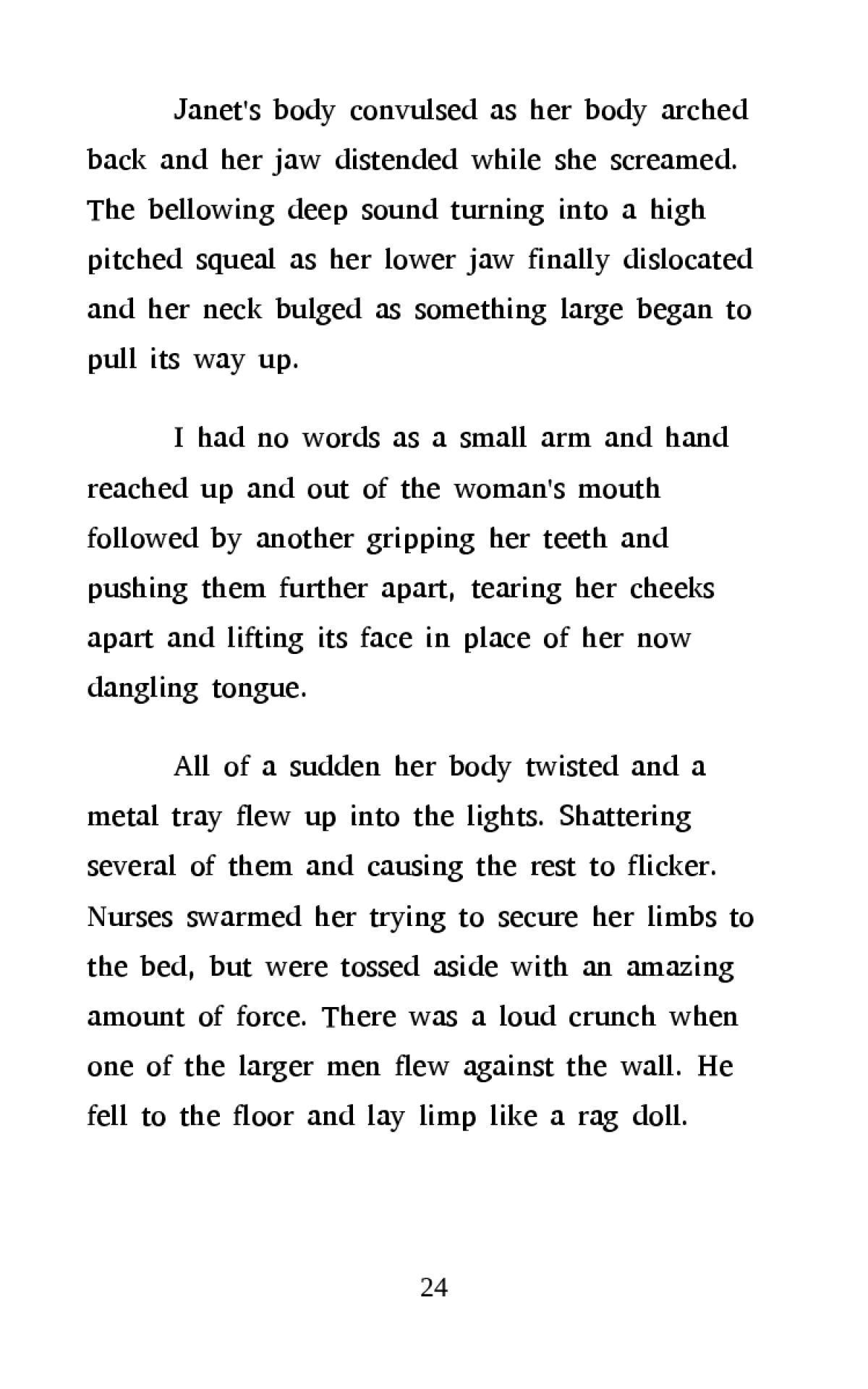 Janet's body convulsed as her body arched back and her jaw distended while she screamed. The bellowing deep sound turning into a high pitched squeal as her lower jaw finally dislocated and her neck bulged as something large began to pull its way up.

I had no words as a small arm and hand reached up and out of the woman's mouth followed by another gripping her teeth and pushing them further apart, tearing her cheeks apart and lifting its face in place of her now dangling tongue.

All of a sudden her body twisted and a metal tray flew up into the lights. Shattering several of them and causing the rest to flicker. Nurses swarmed her trying to secure her limbs to the bed, but were tossed aside with an amazing amount of force. There was a loud crunch when one of the larger men flew against the wall. He fell to the floor and lay limp like a rag doll.

24